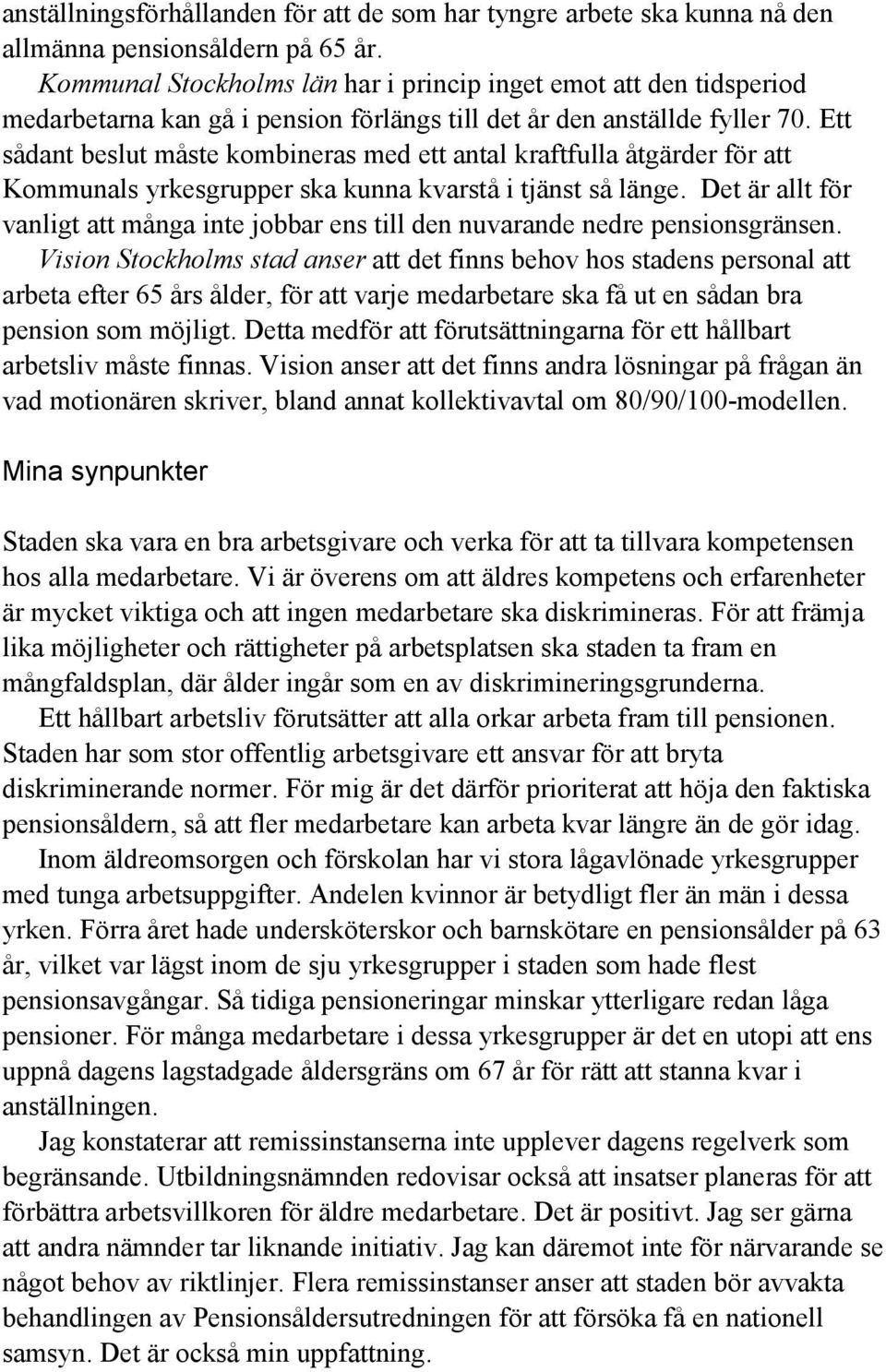 anställningsförhållanden för att de som har tyngre arbete ska kunna nå den allmänna pensionsåldern på 65 år.

Kommunal Stockholms län har i princip inget emot att den tidsperiod medarbetarna kan gå i pension förlängs till det år den anställde fyller 70. Ett sådant beslut måste kombineras med ett antal kraftfulla åtgärder för att Kommunals yrkesgrupper ska kunna kvarstå i tjänst så länge. Det är allt för vanligt att många inte jobbar ens till den nuvarande nedre pensionsgränsen.

Vision Stockholms stad anser att det finns behov hos stadens personal att arbeta efter 65 års ålder, för att varje medarbetare ska få ut en sådan bra pension som möjligt. Detta medför att förutsättningarna för ett hållbart arbetsliv måste finnas. Vision anser att det finns andra lösningar på frågan än vad motionären skriver, bland annat kollektivavtal om 80/90/100-modellen.

Mina synpunkter

Staden ska vara en bra arbetsgivare och verka för att ta tillvara kompetensen hos alla medarbetare. Vi är överens om att äldres kompetens och erfarenheter är mycket viktiga och att ingen medarbetare ska diskrimineras. För att främja lika möjligheter och rättigheter på arbetsplatsen ska staden ta fram en mångfaldsplan, där ålder ingår som en av diskrimineringsgrunderna.

Ett hållbart arbetsliv förutsätter att alla orkar arbeta fram till pensionen. Staden har som stor offentlig arbetsgivare ett ansvar för att bryta diskriminerande normer. För mig är det därför prioriterat att höja den faktiska pensionsåldern, så att fler medarbetare kan arbeta kvar längre än de gör idag.

Inom äldreomsorgen och förskolan har vi stora lågavlönade yrkesgrupper med tunga arbetsuppgifter. Andelen kvinnor är betydligt fler än män i dessa yrken. Förra året hade undersköterskor och barnskötare en pensionsålder på 63 år, vilket var lägst inom de sju yrkesgrupper i staden som hade flest pensionsavgångar. Så tidiga pensioneringar minskar ytterligare redan låga pensioner. För många medarbetare i dessa yrkesgrupper är det en utopi att ens uppnå dagens lagstadgade åldersgräns om 67 år för rätt att stanna kvar i anställningen.

Jag konstaterar att remissinstanserna inte upplever dagens regelverk som begränsande. Utbildningsnämnden redovisar också att insatser planeras för att förbättra arbetsvillkoren för äldre medarbetare. Det är positivt. Jag ser gärna att andra nämnder tar liknande initiativ. Jag kan däremot inte för närvarande se något behov av riktlinjer. Flera remissinstanser anser att staden bör avvakta behandlingen av Pensionsåldersutredningen för att försöka få en nationell samsyn. Det är också min uppfattning.